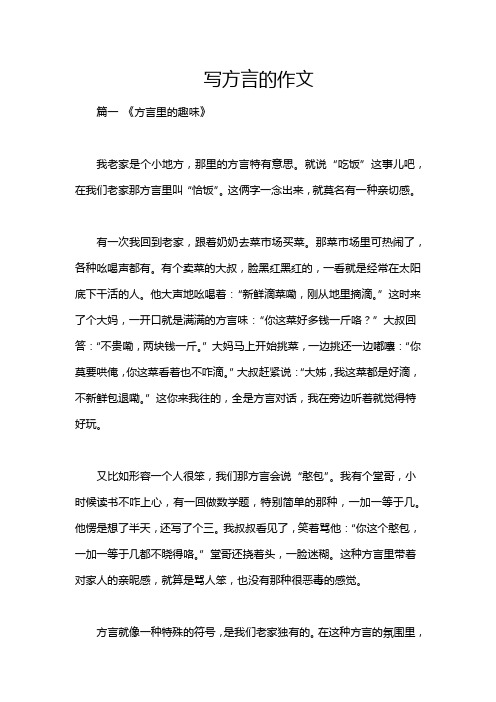 写方言的作文

篇一 《方言里的趣味》

我老家是个小地方，那里的方言特有意思。就说“吃饭”这事儿吧，在我们老家那方言里叫“恰饭”。这俩字一念出来，就莫名有一种亲切感。

有一次我回到老家，跟着奶奶去菜市场买菜。那菜市场里可热闹了，各种吆喝声都有。有个卖菜的大叔，脸黑红黑红的，一看就是经常在太阳底下干活的人。他大声地吆喝着：“新鲜滴菜嘞，刚从地里摘滴。”这时来了个大妈，一开口就是满满的方言味：“你这菜好多钱一斤咯？”大叔回答：“不贵嘞，两块钱一斤。”大妈马上开始挑菜，一边挑还一边嘟囔：“你莫要哄俺，你这菜看着也不咋滴。”大叔赶紧说：“大姊，我这菜都是好滴，不新鲜包退嘞。”这你来我往的，全是方言对话，我在旁边听着就觉得特好玩。

又比如形容一个人很笨，我们那方言会说“憨包”。我有个堂哥，小时候读书不咋上心，有一回做数学题，特别简单的那种，一加一等于几。他愣是想了半天，还写了个三。我叔叔看见了，笑着骂他：“你这个憨包，一加一等于几都不晓得咯。”堂哥还挠着头，一脸迷糊。这种方言里带着对家人的亲昵感，就算是骂人笨，也没有那种很恶毒的感觉。

方言就像一种特殊的符号，是我们老家独有的。在这种方言的氛围里，